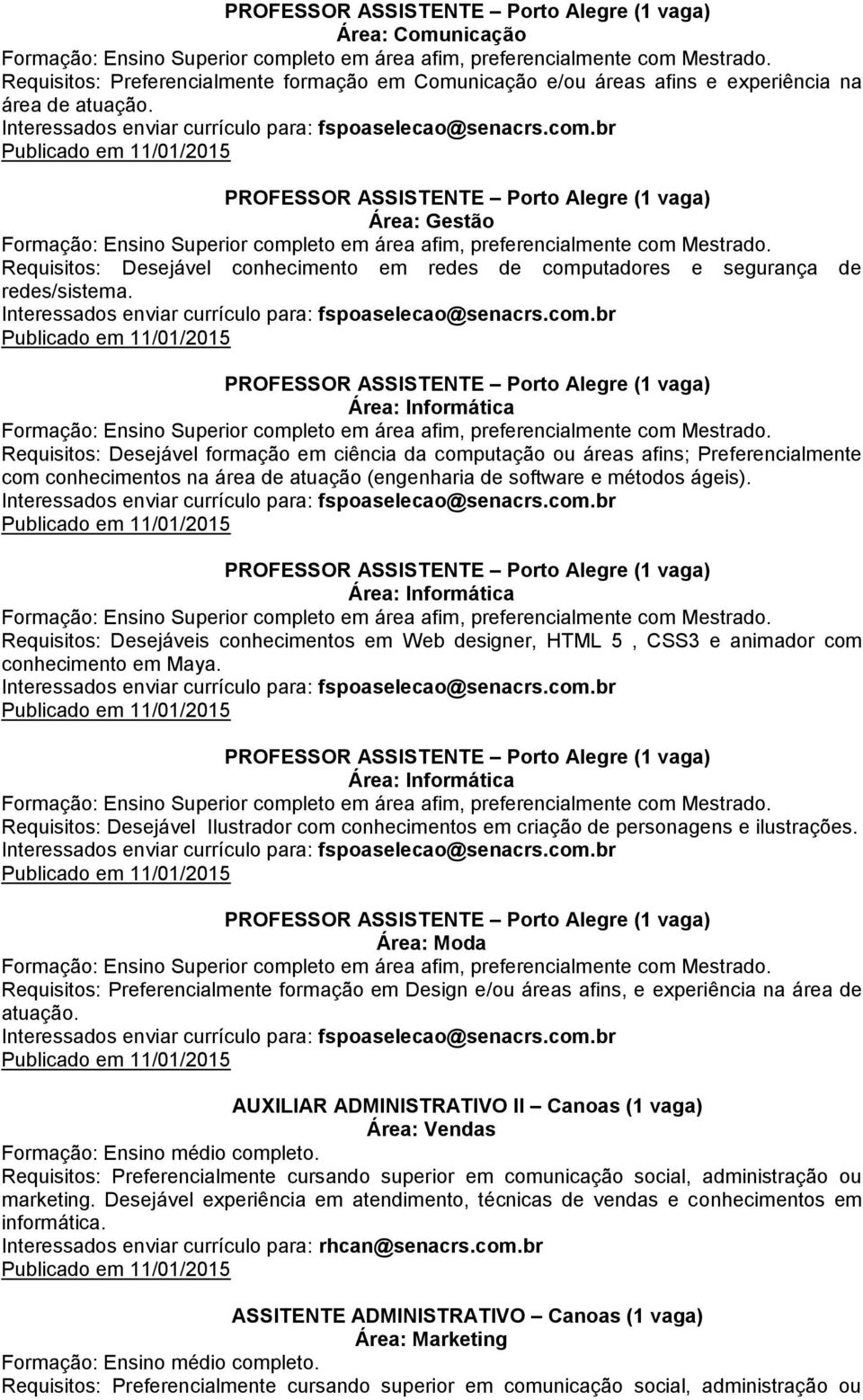 PROFESSOR ASSISTENTE – Porto Alegre (1 vaga)
Área: Comunicação
Formação: Ensino Superior completo em área afim, preferencialmente com Mestrado.
Requisitos: Preferencialmente formação em Comunicação e/ou áreas afins e experiência na área de atuação.
Interessados enviar currículo para: fspoaselecao@senacrs.com.br
Publicado em 11/01/2015

PROFESSOR ASSISTENTE – Porto Alegre (1 vaga)
Área: Gestão
Formação: Ensino Superior completo em área afim, preferencialmente com Mestrado.
Requisitos: Desejável conhecimento em redes de computadores e segurança de redes/sistema.
Interessados enviar currículo para: fspoaselecao@senacrs.com.br
Publicado em 11/01/2015

PROFESSOR ASSISTENTE – Porto Alegre (1 vaga)
Área: Informática
Formação: Ensino Superior completo em área afim, preferencialmente com Mestrado.
Requisitos: Desejável formação em ciência da computação ou áreas afins; Preferencialmente com conhecimentos na área de atuação (engenharia de software e métodos ágeis).
Interessados enviar currículo para: fspoaselecao@senacrs.com.br
Publicado em 11/01/2015

PROFESSOR ASSISTENTE – Porto Alegre (1 vaga)
Área: Informática
Formação: Ensino Superior completo em área afim, preferencialmente com Mestrado.
Requisitos: Desejáveis conhecimentos em Web designer, HTML 5 , CSS3 e animador com conhecimento em Maya.
Interessados enviar currículo para: fspoaselecao@senacrs.com.br
Publicado em 11/01/2015

PROFESSOR ASSISTENTE – Porto Alegre (1 vaga)
Área: Informática
Formação: Ensino Superior completo em área afim, preferencialmente com Mestrado.
Requisitos: Desejável Ilustrador com conhecimentos em criação de personagens e ilustrações.
Interessados enviar currículo para: fspoaselecao@senacrs.com.br
Publicado em 11/01/2015

PROFESSOR ASSISTENTE – Porto Alegre (1 vaga)
Área: Moda
Formação: Ensino Superior completo em área afim, preferencialmente com Mestrado.
Requisitos: Preferencialmente formação em Design e/ou áreas afins, e experiência na área de atuação.
Interessados enviar currículo para: fspoaselecao@senacrs.com.br
Publicado em 11/01/2015

AUXILIAR ADMINISTRATIVO II – Canoas (1 vaga)
Área: Vendas
Formação: Ensino médio completo.
Requisitos: Preferencialmente cursando superior em comunicação social, administração ou marketing. Desejável experiência em atendimento, técnicas de vendas e conhecimentos em informática.
Interessados enviar currículo para: rhcan@senacrs.com.br
Publicado em 11/01/2015

ASSITENTE ADMINISTRATIVO – Canoas (1 vaga)
Área: Marketing
Formação: Ensino médio completo.
Requisitos: Preferencialmente cursando superior em comunicação social, administração ou